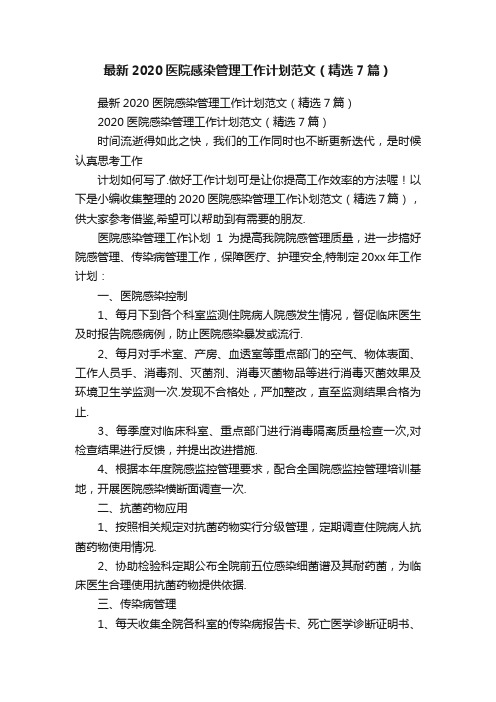 最新2020医院感染管理工作计划范文（精选7篇）

最新2020医院感染管理工作计划范文（精选7篇）

2020医院感染管理工作计划范文（精选7篇）

时间流逝得如此之快，我们的工作同时也不断更新迭代，是时候认真思考工作

计划如何写了.做好工作计划可是让你提高工作效率的方法喔！以下是小编收集整理的2020医院感染管理工作计划范文（精选7篇），供大家参考借鉴,希望可以帮助到有需要的朋友.

医院感染管理工作计划 1 为提高我院院感管理质量，进一步搞好院感管理、传染病管理工作，保障医疗、护理安全,特制定20xx年工作计划：

一、医院感染控制

1、每月下到各个科室监测住院病人院感发生情况，督促临床医生及时报告院感病例，防止医院感染暴发或流行.

2、每月对手术室、产房、血透室等重点部门的空气、物体表面、工作人员手、消毒剂、灭菌剂、消毒灭菌物品等进行消毒灭菌效果及环境卫生学监测一次.发现不合格处，严加整改，直至监测结果合格为止.

3、每季度对临床科室、重点部门进行消毒隔离质量检查一次,对检查结果进行反馈，并提出改进措施.

4、根据本年度院感监控管理要求，配合全国院感监控管理培训基地，开展医院感染横断面调查一次.

二、抗菌药物应用

1、按照相关规定对抗菌药物实行分级管理，定期调查住院病人抗菌药物使用情况.

2、协助检验科定期公布全院前五位感染细菌谱及其耐药菌，为临床医生合理使用抗菌药物提供依据.

三、传染病管理

1、每天收集全院各科室的传染病报告卡、死亡医学诊断证明书、